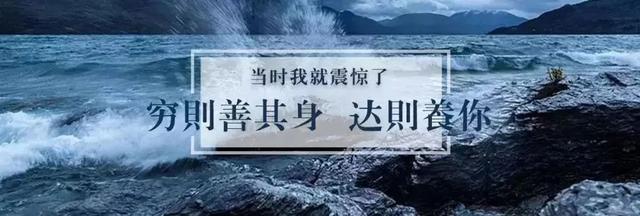 当时我就震惊了

穷則善其身　达則養你